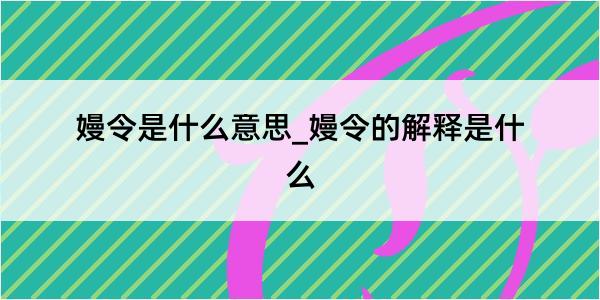 嫚令是什么意思_嫚令的解释是什么